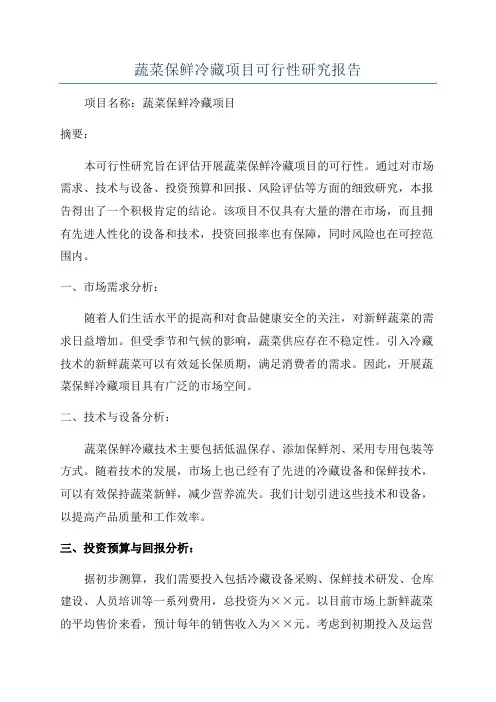 蔬菜保鲜冷藏项目可行性研究报告

项目名称：蔬菜保鲜冷藏项目

摘要：

本可行性研究旨在评估开展蔬菜保鲜冷藏项目的可行性。通过对市场需求、技术与设备、投资预算和回报、风险评估等方面的细致研究，本报告得出了一个积极肯定的结论。该项目不仅具有大量的潜在市场，而且拥有先进人性化的设备和技术，投资回报率也有保障，同时风险也在可控范围内。

一、市场需求分析：

随着人们生活水平的提高和对食品健康安全的关注，对新鲜蔬菜的需求日益增加。但受季节和气候的影响，蔬菜供应存在不稳定性。引入冷藏技术的新鲜蔬菜可以有效延长保质期，满足消费者的需求。因此，开展蔬菜保鲜冷藏项目具有广泛的市场空间。

二、技术与设备分析：

蔬菜保鲜冷藏技术主要包括低温保存、添加保鲜剂、采用专用包装等方式。随着技术的发展，市场上也已经有了先进的冷藏设备和保鲜技术，可以有效保持蔬菜新鲜，减少营养流失。我们计划引进这些技术和设备，以提高产品质量和工作效率。

三、投资预算与回报分析：

据初步测算，我们需要投入包括冷藏设备采购、保鲜技术研发、仓库建设、人员培训等一系列费用，总投资为××元。以目前市场上新鲜蔬菜的平均售价来看，预计每年的销售收入为××元。考虑到初期投入及运营